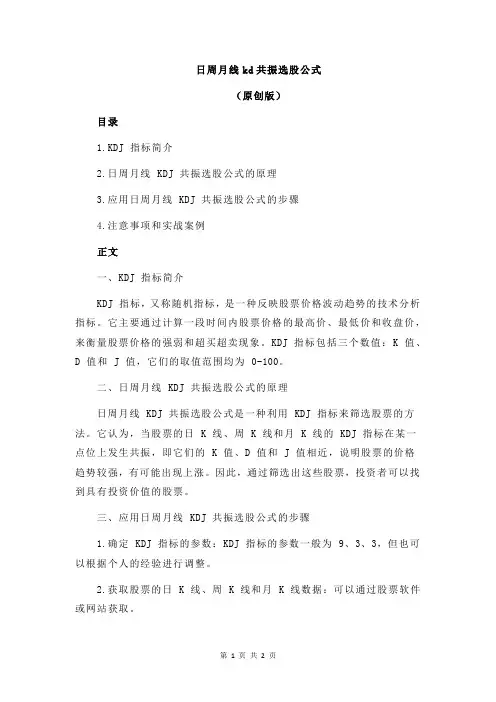 日周月线 kd 共振选股公式

（原创版）

目录

1.KDJ 指标简介

2.日周月线 KDJ 共振选股公式的原理

3.应用日周月线 KDJ 共振选股公式的步骤

4.注意事项和实战案例

正文

一、KDJ 指标简介

KDJ 指标，又称随机指标，是一种反映股票价格波动趋势的技术分析指标。它主要通过计算一段时间内股票价格的最高价、最低价和收盘价，来衡量股票价格的强弱和超买超卖现象。KDJ 指标包括三个数值：K 值、D 值和 J 值，它们的取值范围均为 0-100。

二、日周月线 KDJ 共振选股公式的原理

日周月线 KDJ 共振选股公式是一种利用 KDJ 指标来筛选股票的方法。它认为，当股票的日 K 线、周 K 线和月 K 线的 KDJ 指标在某一点位上发生共振，即它们的 K 值、D 值和 J 值相近，说明股票的价格趋势较强，有可能出现上涨。因此，通过筛选出这些股票，投资者可以找到具有投资价值的股票。

三、应用日周月线 KDJ 共振选股公式的步骤

1.确定 KDJ 指标的参数：KDJ 指标的参数一般为 9、3、3，但也可以根据个人的经验进行调整。

2.获取股票的日 K 线、周 K 线和月 K 线数据：可以通过股票软件或网站获取。

第 1 页 共 2 页